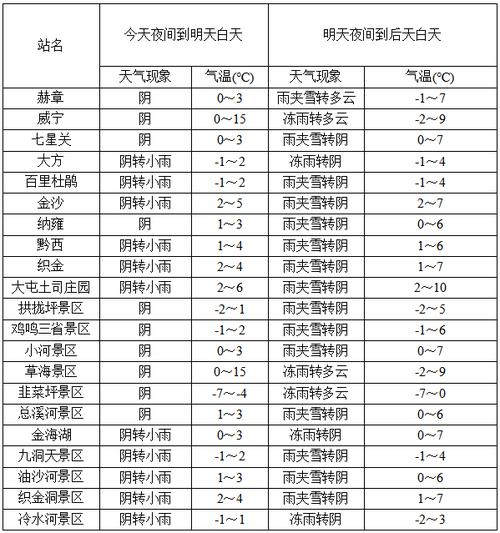 | 站名 | 今天夜间到明天白天 | | 明天夜间到后天白天 | |
|---|---|---|---|---|
| | 天气现象 | 气温(℃) | 天气现象 | 气温(℃) |
| 赫章 | 阴 | 0～3 | 雨夹雪转多云 | -1～7 |
| 威宁 | 阴 | 0～15 | 冻雨转多云 | -2～9 |
| 七星关 | 阴 | 0～3 | 雨夹雪转阴 | 0～7 |
| 大方 | 阴转小雨 | -1～2 | 冻雨转阴 | -1～4 |
| 百里杜鹃 | 阴转小雨 | -1～2 | 雨夹雪转阴 | -1～4 |
| 金沙 | 阴转小雨 | 2～5 | 雨夹雪转阴 | 2～7 |
| 纳雍 | 阴 | 1～3 | 雨夹雪转阴 | 0～6 |
| 黔西 | 阴转小雨 | 1～4 | 雨夹雪转阴 | 1～6 |
| 织金 | 阴转小雨 | 2～4 | 雨夹雪转阴 | 1～7 |
| 大屯土司庄园 | 阴转小雨 | 2～6 | 雨夹雪转阴 | 2～10 |
| 拱拢坪景区 | 阴 | -2～1 | 雨夹雪转阴 | -2～5 |
| 鸡鸣三省景区 | 阴 | -1～2 | 雨夹雪转阴 | -1～6 |
| 小河景区 | 阴 | 0～3 | 雨夹雪转阴 | 0～7 |
| 草海景区 | 阴 | 0～15 | 冻雨转多云 | -2～9 |
| 韭菜坪景区 | 阴 | -7～-4 | 冻雨转多云 | -7～0 |
| 总溪河景区 | 阴 | 1～3 | 雨夹雪转阴 | 0～6 |
| 金海湖 | 阴转小雨 | 0～3 | 冻雨转阴 | 0～7 |
| 九洞天景区 | 阴转小雨 | -1～2 | 雨夹雪转阴 | -1～4 |
| 油沙河景区 | 阴转小雨 | 1～3 | 雨夹雪转阴 | 0～6 |
| 织金洞景区 | 阴转小雨 | 2～4 | 雨夹雪转阴 | 1～7 |
| 冷水河景区 | 阴转小雨 | -1～1 | 冻雨转阴 | -2～3 |